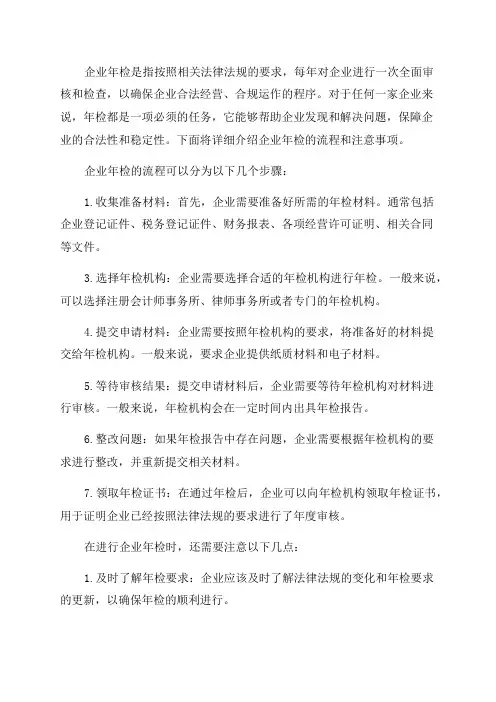 企业年检是指按照相关法律法规的要求，每年对企业进行一次全面审核和检查，以确保企业合法经营、合规运作的程序。对于任何一家企业来说，年检都是一项必须的任务，它能够帮助企业发现和解决问题，保障企业的合法性和稳定性。下面将详细介绍企业年检的流程和注意事项。

企业年检的流程可以分为以下几个步骤：

1.收集准备材料：首先，企业需要准备好所需的年检材料。通常包括企业登记证件、税务登记证件、财务报表、各项经营许可证明、相关合同等文件。

3.选择年检机构：企业需要选择合适的年检机构进行年检。一般来说，可以选择注册会计师事务所、律师事务所或者专门的年检机构。

4.提交申请材料：企业需要按照年检机构的要求，将准备好的材料提交给年检机构。一般来说，要求企业提供纸质材料和电子材料。

5.等待审核结果：提交申请材料后，企业需要等待年检机构对材料进行审核。一般来说，年检机构会在一定时间内出具年检报告。

6.整改问题：如果年检报告中存在问题，企业需要根据年检机构的要求进行整改，并重新提交相关材料。

7.领取年检证书：在通过年检后，企业可以向年检机构领取年检证书，用于证明企业已经按照法律法规的要求进行了年度审核。

在进行企业年检时，还需要注意以下几点：

1.及时了解年检要求：企业应该及时了解法律法规的变化和年检要求的更新，以确保年检的顺利进行。